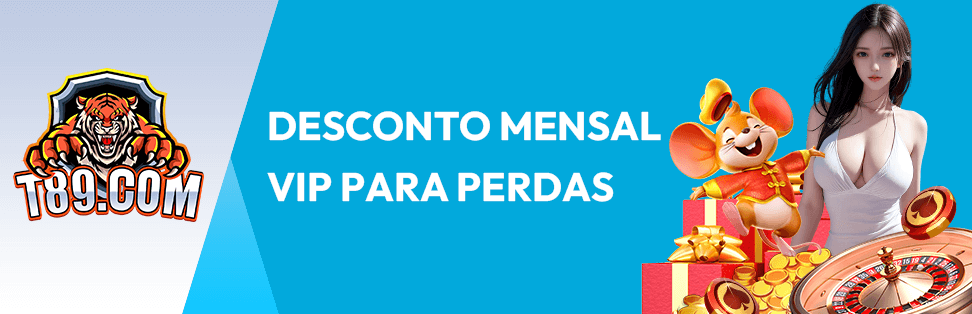 T89.COM

DESCONTO MENSAL
VIP PARA PERDAS